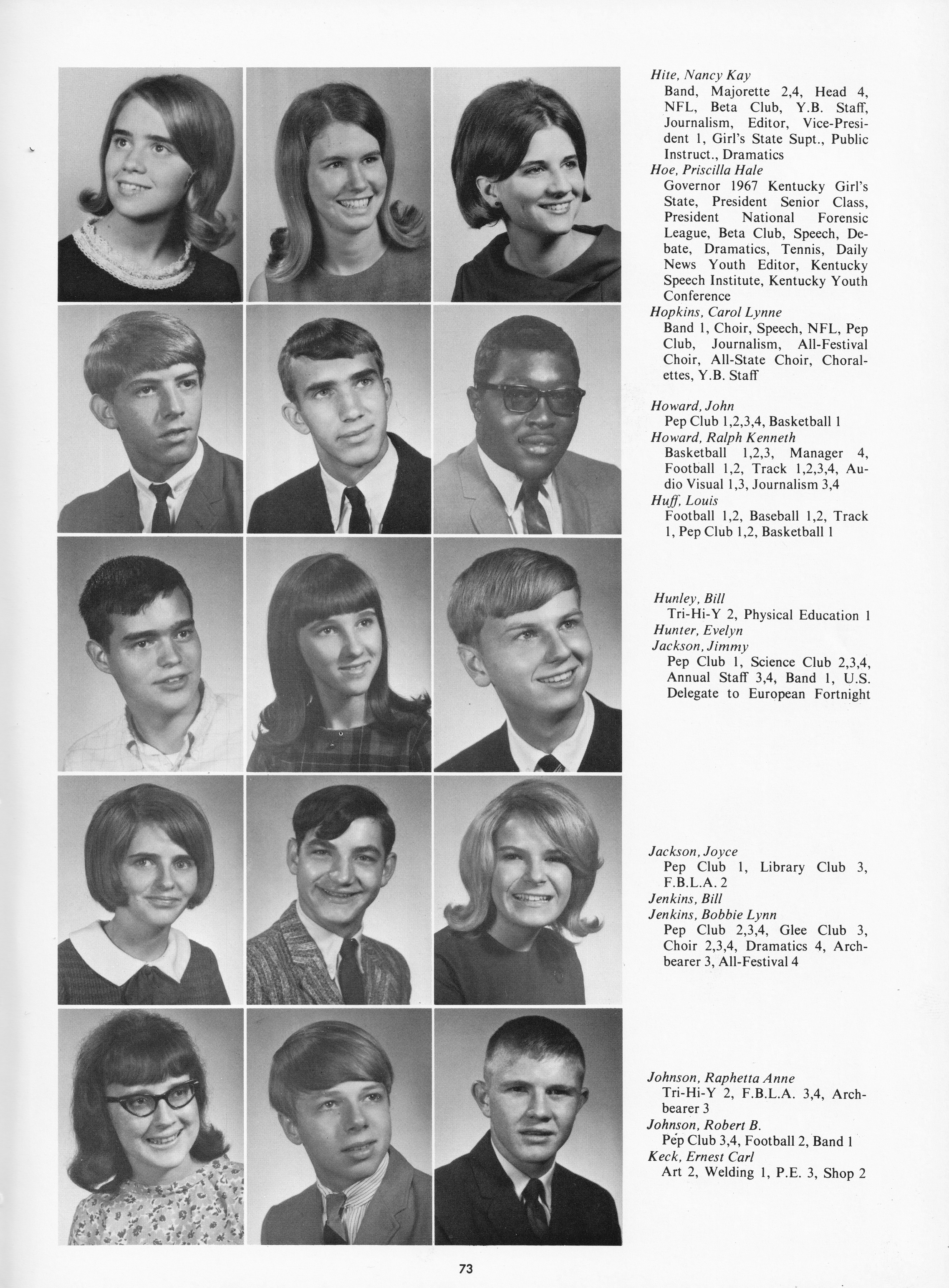 Hite, Nancy Kay
Band, Majorette 2,4, Head 4, NFL, Beta Club, Y.B. Staff, Journalism, Editor, Vice-President 1, Girl's State Supt., Public Instruct., Dramatics

Hoe, Priscilla Hale
Governor 1967 Kentucky Girl's State, President Senior Class, President National Forensic League, Beta Club, Speech, Debate, Dramatics, Tennis, Daily News Youth Editor, Kentucky Speech Institute, Kentucky Youth Conference

Hopkins, Carol Lynne
Band 1, Choir, Speech, NFL, Pep Club, Journalism, All-Festival Choir, All-State Choir, Choralettes, Y.B. Staff

Howard, John
Pep Club 1,2,3,4, Basketball 1

Howard, Ralph Kenneth
Basketball 1,2,3, Manager 4, Football 1,2, Track 1,2,3,4, Audio Visual 1,3, Journalism 3,4

Huff, Louis
Football 1,2, Baseball 1,2, Track 1, Pep Club 1,2, Basketball 1

Hunley, Bill
Tri-Hi-Y 2, Physical Education 1

Hunter, Evelyn

Jackson, Jimmy
Pep Club 1, Science Club 2,3,4, Annual Staff 3,4, Band 1, U.S. Delegate to European Fortnight

Jackson, Joyce
Pep Club 1, Library Club 3, F.B.L.A. 2

Jenkins, Bill

Jenkins, Bobbie Lynn
Pep Club 2,3,4, Glee Club 3, Choir 2,3,4, Dramatics 4, Archbearer 3, All-Festival 4

Johnson, Raphetta Anne
Tri-Hi-Y 2, F.B.L.A. 3,4, Archbearer 3

Johnson, Robert B.
Pep Club 3,4, Football 2, Band 1

Keck, Ernest Carl
Art 2, Welding 1, P.E. 3, Shop 2

73